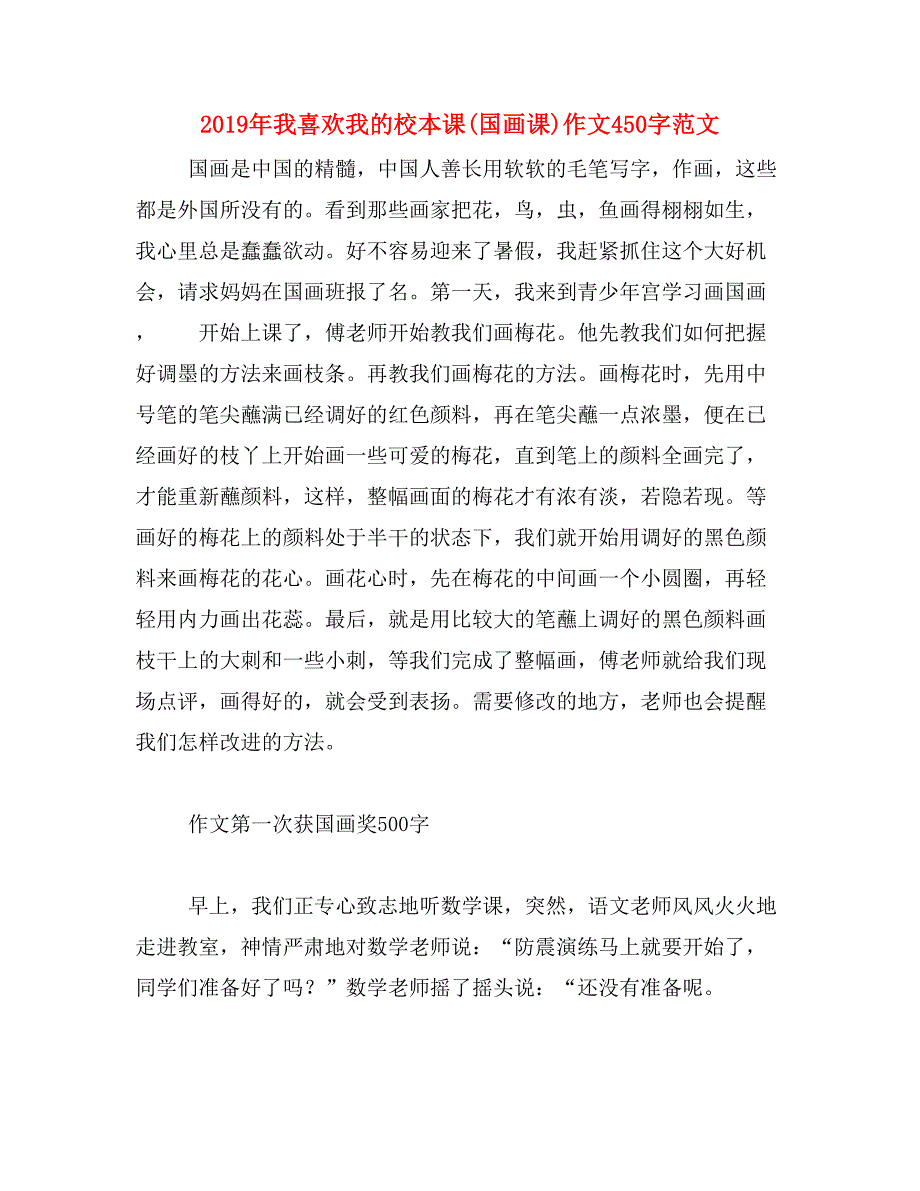 2019年我喜欢我的校本课(国画课)作文450字范文

国画是中国的精髓，中国人善长用软软的毛笔写字，作画，这些都是外国所没有的。看到那些画家把花，鸟，虫，鱼画得栩栩如生，我心里总是蠢蠢欲动。好不容易迎来了暑假，我赶紧抓住这个大好机会，请求妈妈在国画班报了名。第一天，我来到青少年宫学习画国画，　　开始上课了，傅老师开始教我们画梅花。他先教我们如何把握好调墨的方法来画枝条。再教我们画梅花的方法。画梅花时，先用中号笔的笔尖蘸满已经调好的红色颜料，再在笔尖蘸一点浓墨，便在已经画好的枝丫上开始画一些可爱的梅花，直到笔上的颜料全画完了，才能重新蘸颜料，这样，整幅画面的梅花才有浓有淡，若隐若现。等画好的梅花上的颜料处于半干的状态下，我们就开始用调好的黑色颜料来画梅花的花心。画花心时，先在梅花的中间画一个小圆圈，再轻轻用内力画出花蕊。最后，就是用比较大的笔蘸上调好的黑色颜料画枝干上的大刺和一些小刺，等我们完成了整幅画，傅老师就给我们现场点评，画得好的，就会受到表扬。需要修改的地方，老师也会提醒我们怎样改进的方法。

作文第一次获国画奖500字

早上，我们正专心致志地听数学课，突然，语文老师风风火火地走进教室，神情严肃地对数学老师说：“防震演练马上就要开始了，同学们准备好了吗？”数学老师摇了摇头说：“还没有准备呢。